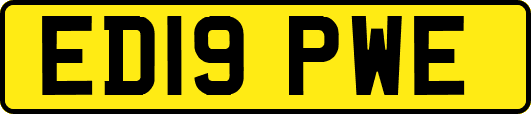 ED19 PWE